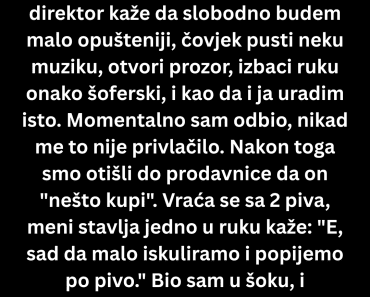 direktor kaže da slobodno budem malo opušteniji, čovjek pusti neku muziku, otvori prozor, izbaci ruku onako šoferski, i kao da i ja uradim isto. Momentalno sam odbio, nikad me to nije privlačilo. Nakon toga smo otišli do prodavnice da on "nešto kupi". Vraća se sa 2 piva, meni stavlja jedno u ruku kaže: "E, sad da malo iskuliramo i popijemo po pivo." Bio sam u šoku, i